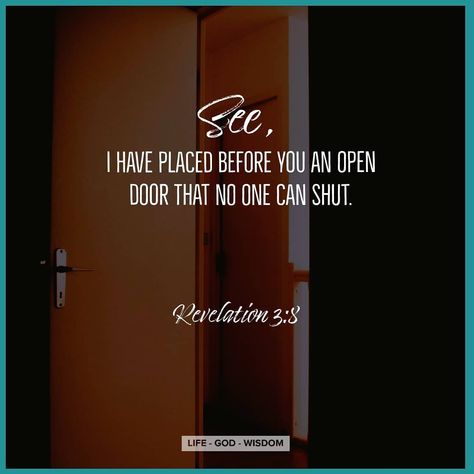 See,
I HAVE PLACED BEFORE YOU AN OPEN DOOR THAT NO ONE CAN SHUT.

Revelation 3:8

LIFE - GOD - WISDOM